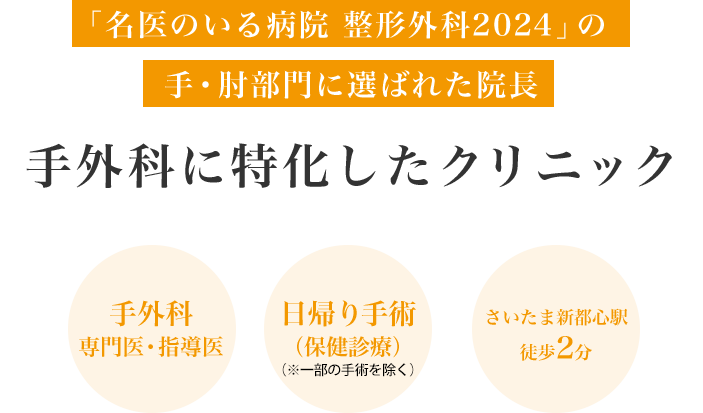 「名医のいる病院 整形外科2024」の

手・肘部門に選ばれた院長

手外科に特化したクリニック

手外科
専門医・指導医

日帰り手術
（保健診療）
（※一部の手術を除く）

さいたま新都心駅
徒歩2分